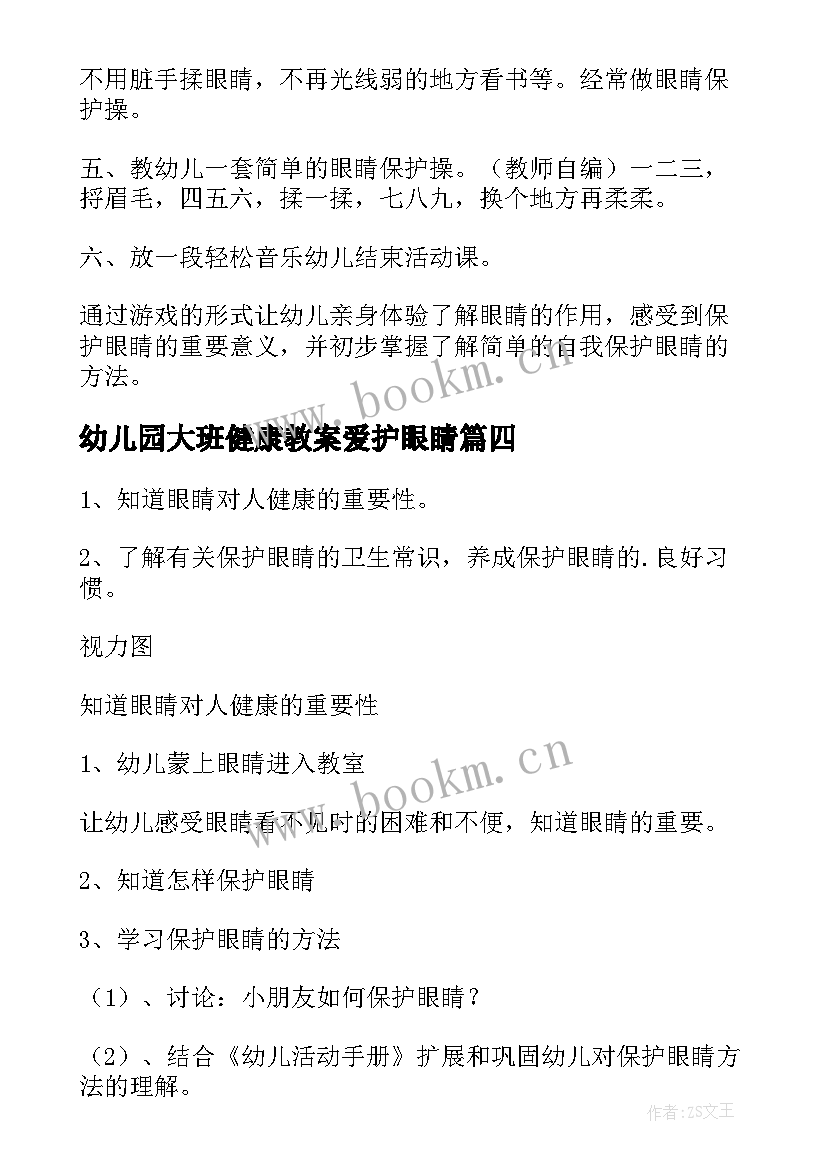 不用脏手揉眼睛，不再光线弱的地方看书等。经常做眼睛保护操。

五、教幼儿一套简单的眼睛保护操。（教师自编）一二三，捋眉毛，四五六，揉一揉，七八九，换个地方再柔柔。

六、放一段轻松音乐幼儿结束活动课。

通过游戏的形式让幼儿亲身体验了解眼睛的作用，感受到保护眼睛的重要意义，并初步掌握了解简单的自我保护眼睛的方法。

www.bookm.cn

幼儿园大班健康教案爱护眼睛篇四

1、知道眼睛对人健康的重要性。

2、了解有关保护眼睛的卫生常识，养成保护眼睛的.良好习惯。

视力图

知道眼睛对人健康的重要性

1、幼儿蒙上眼睛进入教室

www.bookm.cn

让幼儿感受眼睛看不见时的困难和不便，知道眼睛的重要。

2、知道怎样保护眼睛

3、学习保护眼睛的方法

（1）、讨论：小朋友如何保护眼睛？

（2）、结合《幼儿活动手册》扩展和巩固幼儿对保护眼睛方法的理解。

作者：ZS文王